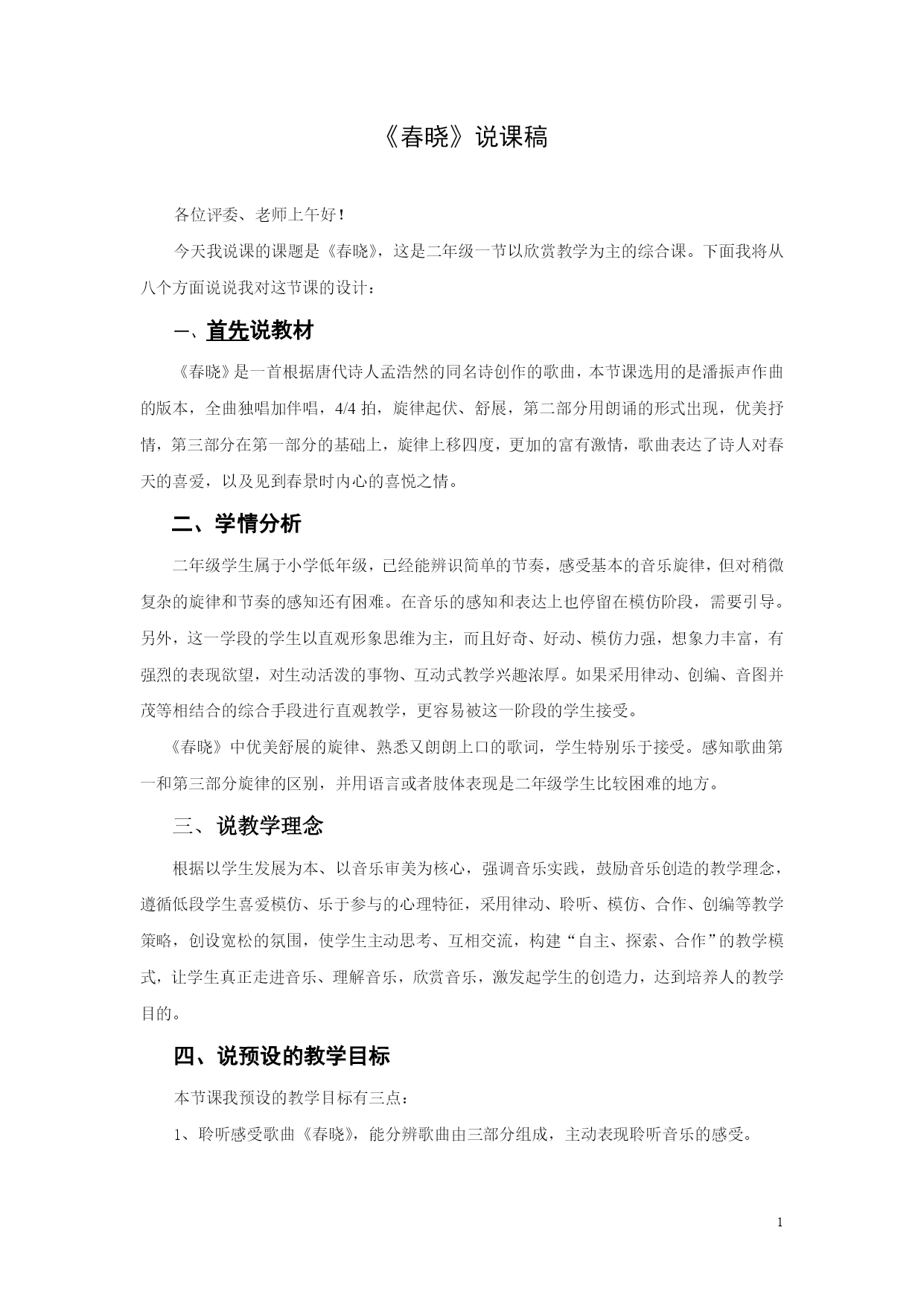 《春晓》说课稿

各位评委、老师上午好！

今天我说课的课题是《春晓》，这是二年级一节以欣赏教学为主的综合课。下面我将从八个方面说说我对这节课的设计：

一、首先说教材

《春晓》是一首根据唐代诗人孟浩然的同名诗创作的歌曲，本节课选用的是潘振声作曲的版本，全曲独唱加伴唱，4/4 拍，旋律起伏、舒展，第二部分用朗诵的形式出现，优美抒情，第三部分在第一部分的基础上，旋律上移四度，更加的富有激情，歌曲表达了诗人对春天的喜爱，以及见到春景时内心的喜悦之情。

二、学情分析

二年级学生属于小学低年级，已经能辨识简单的节奏，感受基本的音乐旋律，但对稍微复杂的旋律和节奏的感知还有困难。在音乐的感知和表达上也停留在模仿阶段，需要引导。另外，这一学段的学生以直观形象思维为主，而且好奇、好动、模仿力强，想象力丰富，有强烈的表现欲望，对生动活泼的事物、互动式教学兴趣浓厚。如果采用律动、创编、音图并茂等相结合的综合手段进行直观教学，更容易被这一阶段的学生接受。

《春晓》中优美舒展的旋律、熟悉又朗朗上口的歌词，学生特别乐于接受。感知歌曲第一和第三部分旋律的区别，并用语言或者肢体表现是二年级学生比较困难的地方。

三、说教学理念

根据以学生发展为本、以音乐审美为核心，强调音乐实践，鼓励音乐创造的教学理念，遵循低段学生喜爱模仿、乐于参与的心理特征，采用律动、聆听、模仿、合作、创编等教学策略，创设宽松的氛围，使学生主动思考、互相交流，构建“自主、探索、合作”的教学模式，让学生真正走进音乐、理解音乐，欣赏音乐，激发起学生的创造力，达到培养人的教学目的。

四、说预设的教学目标

本节课我预设的教学目标有三点：

1、聆听感受歌曲《春晓》，能分辨歌曲由三部分组成，主动表现聆听音乐的感受。

1